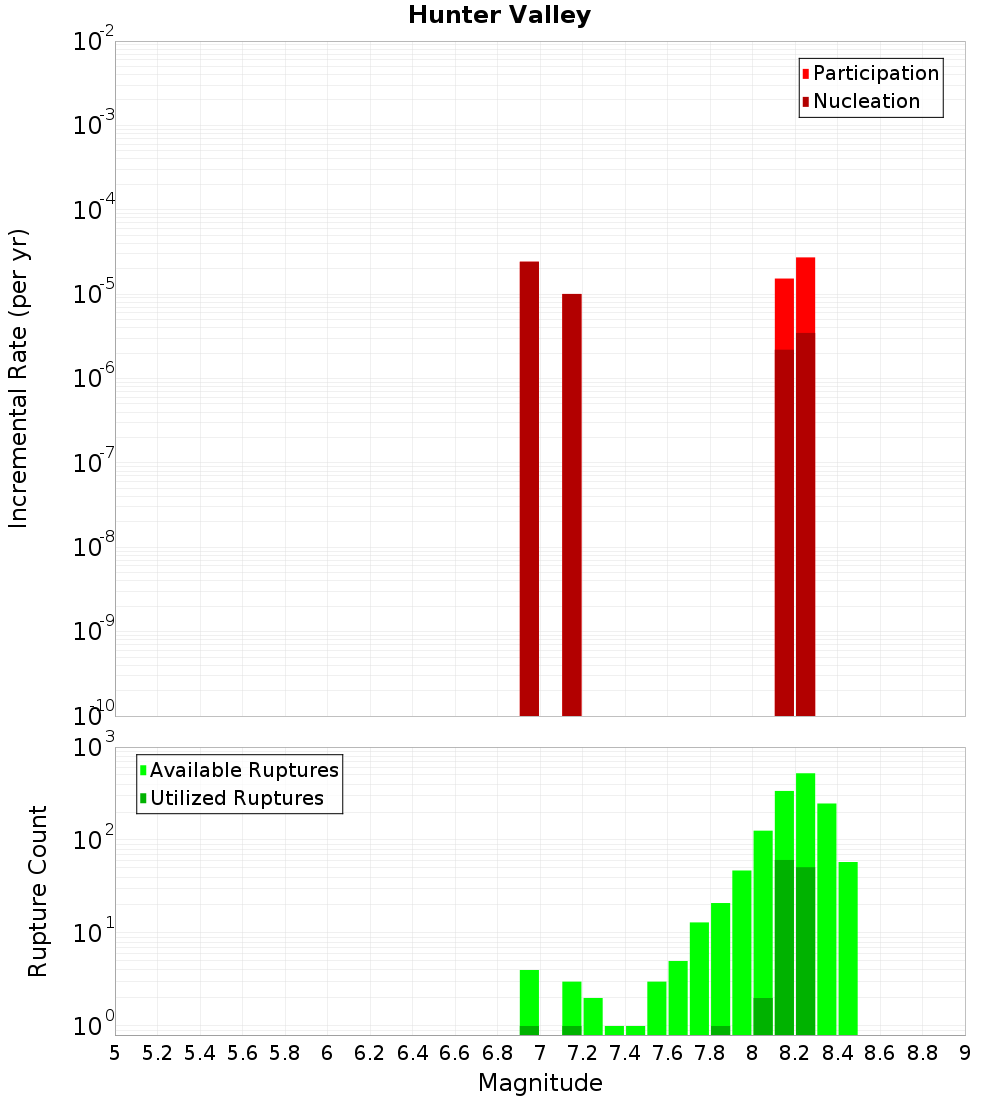 Hunter Valley

Participation
Nucleation

Incremental Rate (per yr)

$10^{-2}$
$10^{-3}$
$10^{-4}$
$10^{-5}$
$10^{-6}$
$10^{-7}$
$10^{-8}$
$10^{-9}$
$10^{-10}$

Available Ruptures
Utilized Ruptures

Rupture Count

$10^{3}$
$10^{2}$
$10^{1}$
$10^{0}$

5 5.2 5.4 5.6 5.8 6 6.2 6.4 6.6 6.8 7 7.2 7.4 7.6 7.8 8 8.2 8.4 8.6 8.8 9

Magnitude